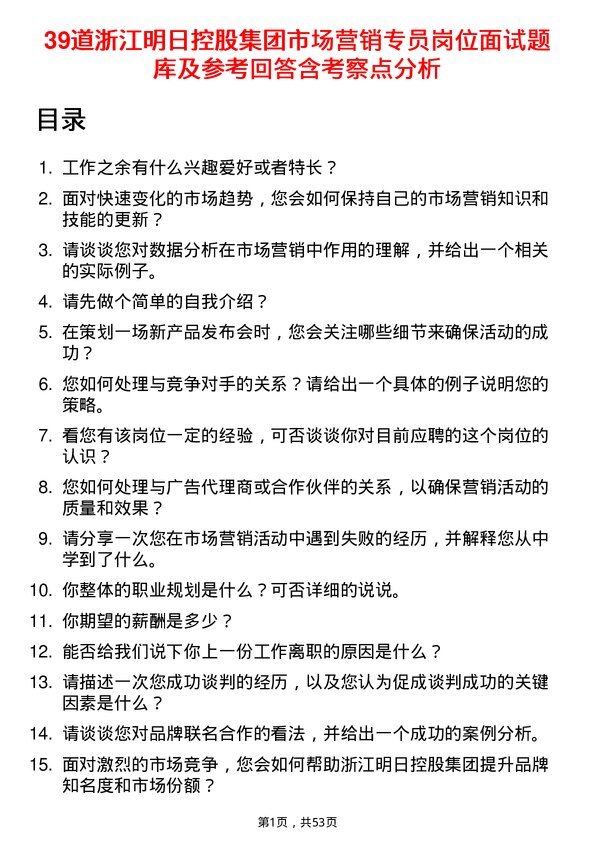 39道浙江明日控股集团市场营销专员岗位面试题库及参考回答含考察点分析

目录

1. 工作之余有什么兴趣爱好或者特长？
2. 面对快速变化的市场趋势，您会如何保持自己的市场营销知识和技能的更新？
3. 请谈谈您对数据分析在市场营销中作用的理解，并给出一个相关的实际例子。
4. 请先做个简单的自我介绍？
5. 在策划一场新产品发布会时，您会关注哪些细节来确保活动的成功？
6. 您如何处理与竞争对手的关系？请给出一个具体的例子说明您的策略。
7. 看您有该岗位一定的经验，可否谈谈你对目前应聘的这个岗位的认识？
8. 您如何处理与广告代理商或合作伙伴的关系，以确保营销活动的质量和效果？
9. 请分享一次您在市场营销活动中遇到失败的经历，并解释您从中学到了什么。
10. 你整体的职业规划是什么？可否详细的说说。
11. 你期望的薪酬是多少？
12. 能否给我们说下你上一份工作离职的原因是什么？
13. 请描述一次您成功谈判的经历，以及您认为促成谈判成功的关键因素是什么？
14. 请谈谈您对品牌联名合作的看法，并给出一个成功的案例分析。
15. 面对激烈的市场竞争，您会如何帮助浙江明日控股集团提升品牌知名度和市场份额？

第1页，共53页